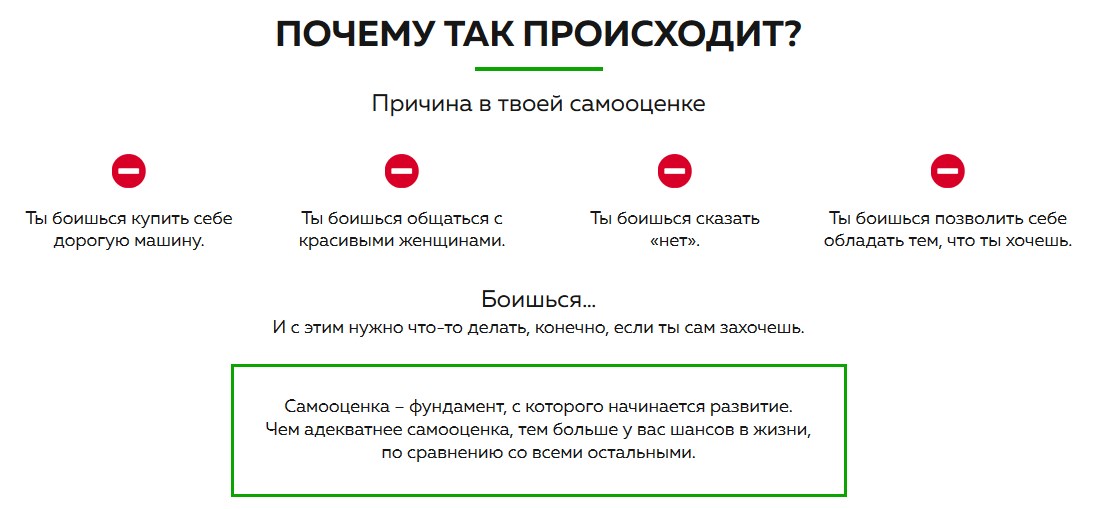 ПОЧЕМУ ТАК ПРОИСХОДИТ?

Причина в твоей самооценке

Ты боишься купить себе дорогую машину.

Ты боишься общаться с красивыми женщинами.

Ты боишься сказать «нет».

Ты боишься позволить себе обладать тем, что ты хочешь.

Боишься...
И с этим нужно что-то делать, конечно, если ты сам захочешь.

Самооценка – фундамент, с которого начинается развитие.
Чем адекватнее самооценка, тем больше у вас шансов в жизни, по сравнению со всеми остальными.